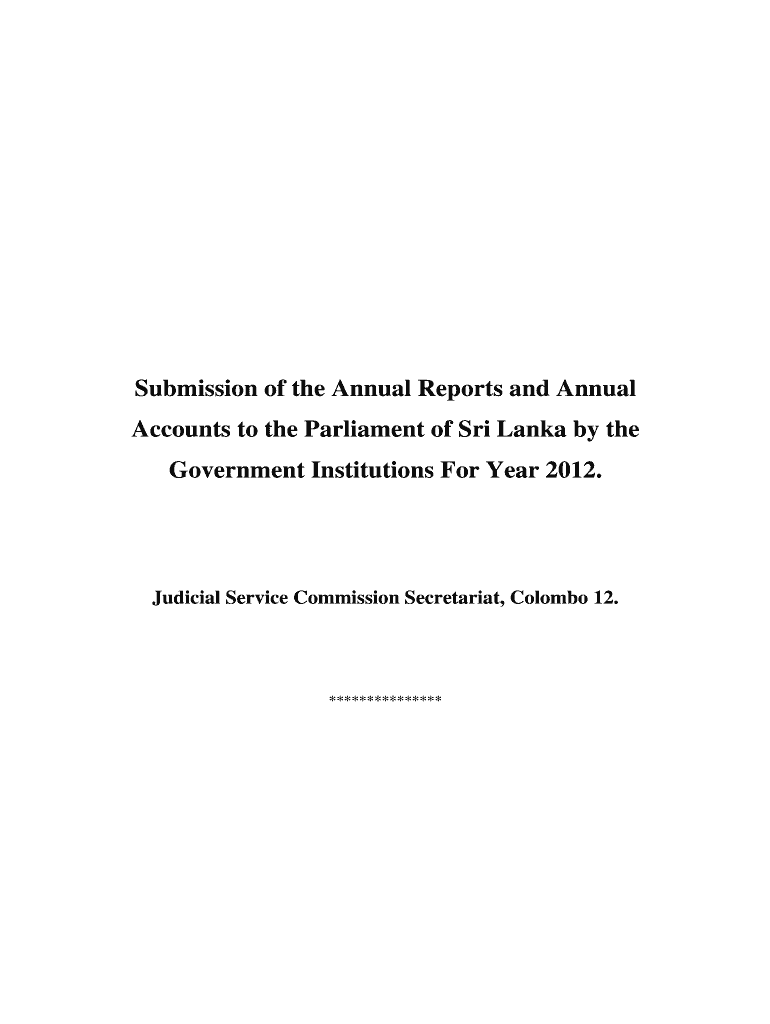 Submission of the Annual Reports and Annual Accounts to the Parliament of Sri Lanka by the Government Institutions For Year 2012.

Judicial Service Commission Secretariat, Colombo 12.

***************